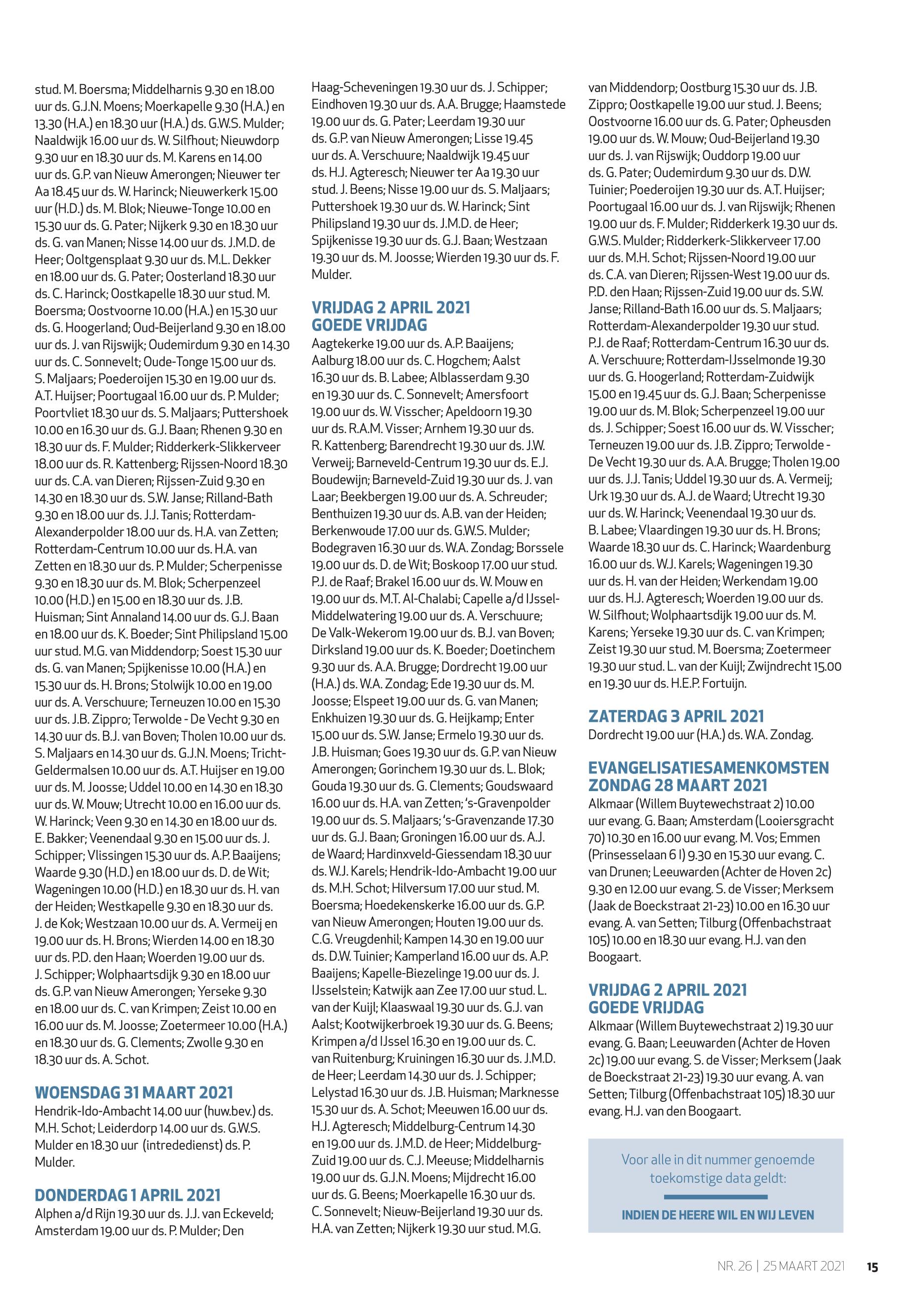 stud. M. Boersma; Middelharnis 9.30 en 18.00 uur ds. G.J.N. Moens; Moerkapelle 9.30 (H.A.) en 13.30 (H.A.) en 18.30 uur (H.A.) ds. G.W.S. Mulder; Naaldwijk 16.00 uur ds. W. Silfhout; Nieuwdorp 9.30 uur en 18.30 uur ds. M. Karens en 14.00 uur ds. G.P. van Nieuw Amerongen; Nieuwer ter Aa 18.45 uur ds. W. Harinck; Nieuwerkerk 15.00 uur (H.D.) ds. M. Blok; Nieuwe-Tonge 10.00 en 15.30 uur ds. G. Pater; Nijkerk 9.30 en 18.30 uur ds. G. van Manen; Nisse 14.00 uur ds. J.M.D. de Heer; Ooltgensplaat 9.30 uur ds. M.L. Dekker en 18.00 uur ds. G. Pater; Oosterland 18.30 uur ds. C. Harinck; Oostkapelle 18.30 uur stud. M. Boersma; Oostvoorne 10.00 (H.A.) en 15.30 uur ds. G. Hoogerland; Oud-Beijerland 9.30 en 18.00 uur ds. J. van Rijswijk; Oudemirdum 9.30 en 14.30 uur ds. C. Sonnevelt; Oude-Tonge 15.00 uur ds. S. Maljaars; Poederoijen 15.30 en 19.00 uur ds. A.T. Huijser; Poortugaal 16.00 uur ds. P. Mulder; Poortvliet 18.30 uur ds. S. Maljaars; Puttershoek 10.00 en 16.30 uur ds. G.J. Baan; Rhenen 9.30 en 18.30 uur ds. F. Mulder; Ridderkerk-Slikkerveer 18.00 uur ds. R. Kattenberg; Rijssen-Noord 18.30 uur ds. C.A. van Dieren; Rijssen-Zuid 9.30 en 14.30 en 18.30 uur ds. S.W. Janse; Rilland-Bath 9.30 en 18.00 uur ds. J.J. Tanis; Rotterdam-Alexanderpolder 18.00 uur ds. H.A. van Zetten; Rotterdam-Centrum 10.00 uur ds. H.A. van Zetten en 18.30 uur ds. P. Mulder; Scherpenisse 9.30 en 18.30 uur ds. M. Blok; Scherpenzeel 10.00 (H.D.) en 15.00 en 18.30 uur ds. J.B. Huisman; Sint Annaland 14.00 uur ds. G.J. Baan en 18.00 uur ds. K. Boeder; Sint Philipsland 15.00 uur stud. M.G. van Middendorp; Soest 15.30 uur ds. G. van Manen; Spijkenisse 10.00 (H.A.) en 15.30 uur ds. H. Brons; Stolwijk 10.00 en 19.00 uur ds. A. Verschuure; Terneuzen 10.00 en 15.30 uur ds. J.B. Zippro; Terwolde - De Vecht 9.30 en 14.30 uur ds. B.J. van Boven; Tholen 10.00 uur ds. S. Maljaars en 14.30 uur ds. G.J.N. Moens; Tricht-Geldermalsen 10.00 uur ds. A.T. Huijser en 19.00 uur ds. M. Joosse; Uddel 10.00 en 14.30 en 18.30 uur ds. W. Mouw; Utrecht 10.00 en 16.00 uur ds. W. Harinck; Veen 9.30 en 14.30 en 18.00 uur ds. E. Bakker; Veenendaal 9.30 en 15.00 uur ds. J. Schipper; Vlissingen 15.30 uur ds. A.P. Baaijens; Waarde 9.30 (H.D.) en 18.00 uur ds. D. de Wit; Wageningen 10.00 (H.D.) en 18.30 uur ds. H. van der Heiden; Westkapelle 9.30 en 18.30 uur ds. J. de Kok; Westzaan 10.00 uur ds. A. Vermeij en 19.00 uur ds. H. Brons; Wierden 14.00 en 18.30 uur ds. P.D. den Haan; Woerden 19.00 uur ds. J. Schipper; Wolphaartsdijk 9.30 en 18.00 uur ds. G.P. van Nieuw Amerongen; Yerseke 9.30 en 18.00 uur ds. C. van Krimpen; Zeist 10.00 en 16.00 uur ds. M. Joosse; Zoetermeer 10.00 (H.A.) en 18.30 uur ds. G. Clements; Zwolle 9.30 en 18.30 uur ds. A. Schot.

WOENSDAG 31 MAART 2021
Hendrik-Ido-Ambacht 14.00 uur (huw.bev.) ds. M.H. Schot; Leiderdorp 14.00 uur ds. G.W.S. Mulder en 18.30 uur (intrededienst) ds. P. Mulder.

DONDERDAG 1 APRIL 2021
Alphen a/d Rijn 19.30 uur ds. J.J. van Eckeveld; Amsterdam 19.00 uur ds. P. Mulder; Den Haag-Scheveningen 19.30 uur ds. J. Schipper; Eindhoven 19.30 uur ds. A.A. Brugge; Haamstede 19.00 uur ds. G. Pater; Leerdam 19.30 uur ds. G.P. van Nieuw Amerongen; Lisse 19.45 uur ds. A. Verschuure; Naaldwijk 19.45 uur ds. H.J. Agteresch; Nieuwer ter Aa 19.30 uur stud. J. Beens; Nisse 19.00 uur ds. S. Maljaars; Puttershoek 19.30 uur ds. W. Harinck; Sint Philipsland 19.30 uur ds. J.M.D. de Heer; Spijkenisse 19.30 uur ds. G.J. Baan; Westzaan 19.30 uur ds. M. Joosse; Wierden 19.30 uur ds. F. Mulder.

VRIJDAG 2 APRIL 2021
GOEDE VRIJDAG
Aagtekerke 19.00 uur ds. A.P. Baaijens; Aalburg 18.00 uur ds. C. Hogchem; Aalst 16.30 uur ds. B. Labee; Alblasserdam 9.30 en 19.30 uur ds. C. Sonnevelt; Amersfoort 19.00 uur ds. W. Visscher; Apeldoorn 19.30 uur ds. R.A.M. Visser; Arnhem 19.30 uur ds. R. Kattenberg; Barendrecht 19.30 uur ds. J.W. Verweij; Barneveld-Centrum 19.30 uur ds. E.J. Boudewijn; Barneveld-Zuid 19.30 uur ds. J. van Laar; Beekbergen 19.00 uur ds. A. Schreuder; Benthuizen 19.30 uur ds. A.B. van der Heiden; Berkenwoude 17.00 uur ds. G.W.S. Mulder; Bodegraven 16.30 uur ds. W.A. Zondag; Borssele 19.00 uur ds. D. de Wit; Boskoop 17.00 uur stud. P.J. de Raaf; Brakel 16.00 uur ds. W. Mouw en 19.00 uur ds. M.T. Al-Chalabi; Capelle a/d IJssel-Middelwatering 19.00 uur ds. A. Verschuure; De Valk-Wekerom 19.00 uur ds. B.J. van Boven; Dirksland 19.00 uur ds. K. Boeder; Doetinchem 9.30 uur ds. A.A. Brugge; Dordrecht 19.00 uur (H.A.) ds. W.A. Zondag; Ede 19.30 uur ds. M. Joosse; Elspeet 19.00 uur ds. G. van Manen; Enkhuizen 19.30 uur ds. G. Heijkamp; Enter 15.00 uur ds. S.W. Janse; Ermelo 19.30 uur ds. J.B. Huisman; Goes 19.30 uur ds. G.P. van Nieuw Amerongen; Gorinchem 19.30 uur ds. L. Blok; Gouda 19.30 uur ds. G. Clements; Goudswaard 16.00 uur ds. H.A. van Zetten; 's-Gravenpolder 19.00 uur ds. S. Maljaars; 's-Gravenzande 17.30 uur ds. G.J. Baan; Groningen 16.00 uur ds. A.J. de Waard; Hardinxveld-Giessendam 18.30 uur ds. W.J. Karels; Hendrik-Ido-Ambacht 19.00 uur ds. M.H. Schot; Hilversum 17.00 uur stud. M. Boersma; Hoedekenskerke 16.00 uur ds. G.P. van Nieuw Amerongen; Houten 19.00 uur ds. C.G. Vreugdenhil; Kampen 14.30 en 19.00 uur ds. D.W. Tuinier; Kamperland 16.00 uur ds. A.P. Baaijens; Kapelle-Biezelinge 19.00 uur ds. J. IJsselstein; Katwijk aan Zee 17.00 uur stud. L. van der Kuijl; Klaaswaal 19.30 uur ds. G.J. van Aalst; Kootwijkerbroek 19.30 uur ds. G. Beens; Krimpen a/d IJssel 16.30 en 19.00 uur ds. C. van Ruitenburg; Kruiningen 16.30 uur ds. J.M.D. de Heer; Leerdam 14.30 uur ds. J. Schipper; Lelystad 16.30 uur ds. J.B. Huisman; Marknesse 15.30 uur ds. A. Schot; Meeuwen 16.00 uur ds. H.J. Agteresch; Middelburg-Centrum 14.30 en 19.00 uur ds. J.M.D. de Heer; Middelburg-Zuid 19.00 uur ds. C.J. Meeuse; Middelharnis 19.00 uur ds. G.J.N. Moens; Mijdrecht 16.00 uur ds. G. Beens; Moerkapelle 16.30 uur ds. C. Sonnevelt; Nieuw-Beijerland 19.30 uur ds. H.A. van Zetten; Nijkerk 19.30 uur stud. M.G. van Middendorp; Oostburg 15.30 uur ds. J.B. Zippro; Oostkapelle 19.00 uur stud. J. Beens; Oostvoorne 16.00 uur ds. G. Pater; Opheusden 19.00 uur ds. W. Mouw; Oud-Beijerland 19.30 uur ds. J. van Rijswijk; Ouddorp 19.00 uur ds. G. Pater; Oudemirdum 9.30 uur ds. D.W. Tuinier; Poederoijen 19.30 uur ds. A.T. Huijser; Poortugaal 16.00 uur ds. J. van Rijswijk; Rhenen 19.00 uur ds. F. Mulder; Ridderkerk 19.30 uur ds. G.W.S. Mulder; Ridderkerk-Slikkerveer 17.00 uur ds. M.H. Schot; Rijssen-Noord 19.00 uur ds. C.A. van Dieren; Rijssen-West 19.00 uur ds. P.D. den Haan; Rijssen-Zuid 19.00 uur ds. S.W. Janse; Rilland-Bath 16.00 uur ds. S. Maljaars; Rotterdam-Alexanderpolder 19.30 uur stud. P.J. de Raaf; Rotterdam-Centrum 16.30 uur ds. A. Verschuure; Rotterdam-IJsselmonde 19.30 uur ds. G. Hoogerland; Rotterdam-Zuidwijk 15.00 en 19.45 uur ds. G.J. Baan; Scherpenisse 19.00 uur ds. M. Blok; Scherpenzeel 19.00 uur ds. J. Schipper; Soest 16.00 uur ds. W. Visscher; Terneuzen 19.00 uur ds. J.B. Zippro; Terwolde - De Vecht 19.30 uur ds. A.A. Brugge; Tholen 19.00 uur ds. J.J. Tanis; Uddel 19.30 uur ds. A. Vermeij; Urk 19.30 uur ds. A.J. de Waard; Utrecht 19.30 uur ds. W. Harinck; Veenendaal 19.30 uur ds. B. Labee; Vlaardingen 19.30 uur ds. H. Brons; Waarde 18.30 uur ds. C. Harinck; Waardenburg 16.00 uur ds. W.J. Karels; Wageningen 19.30 uur ds. H. van der Heiden; Werkendam 19.00 uur ds. H.J. Agteresch; Woerden 19.00 uur ds. W. Silfhout; Wolphaartsdijk 19.00 uur ds. M. Karens; Yerseke 19.30 uur ds. C. van Krimpen; Zeist 19.30 uur stud. M. Boersma; Zoetermeer 19.30 uur stud. L. van der Kuijl; Zwijndrecht 15.00 en 19.30 uur ds. H.E.P. Fortuijn.

ZATERDAG 3 APRIL 2021
Dordrecht 19.00 uur (H.A.) ds. W.A. Zondag.

EVANGELISATIESAMENKOMSTEN
ZONDAG 28 MAART 2021
Alkmaar (Willem Buytewechstraat 2) 10.00 uur evang. G. Baan; Amsterdam (Looiersgracht 70) 10.30 en 16.00 uur evang. M. Vos; Emmen (Prinsesselaan 6 I) 9.30 en 15.30 uur evang. C. van Drunen; Leeuwarden (Achter de Hoven 2c) 9.30 en 12.00 uur evang. S. de Visser; Merksem (Jaak de Boeckstraat 21-23) 10.00 en 16.30 uur evang. A. van Setten; Tilburg (Offenbachstraat 105) 10.00 en 18.30 uur evang. H.J. van den Boogaart.

VRIJDAG 2 APRIL 2021
GOEDE VRIJDAG
Alkmaar (Willem Buytewechstraat 2) 19.30 uur evang. G. Baan; Leeuwarden (Achter de Hoven 2c) 19.00 uur evang. S. de Visser; Merksem (Jaak de Boeckstraat 21-23) 19.30 uur evang. A. van Setten; Tilburg (Offenbachstraat 105) 18.30 uur evang. H.J. van den Boogaart.

Voor alle in dit nummer genoemde toekomstige data geldt:

INDIEN DE HEERE WIL EN WIJ LEVEN

NR. 26 | 25 MAART 2021 15